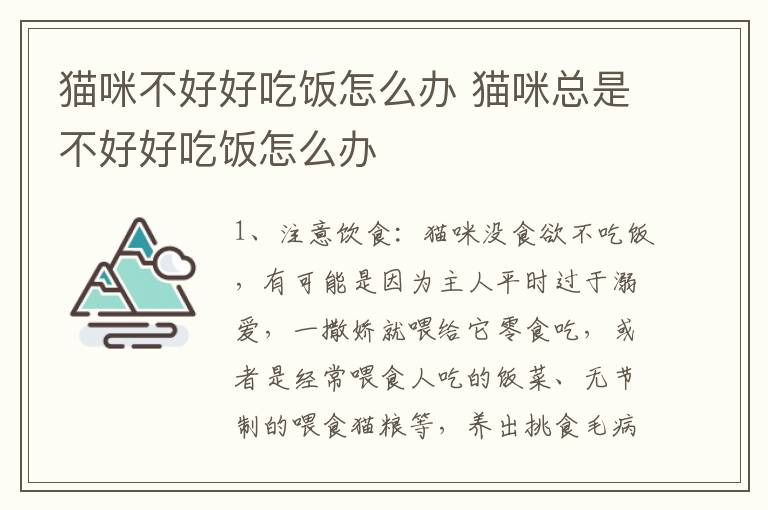 猫咪不好好吃饭怎么办 猫咪总是不好好吃饭怎么办

1、注意饮食：猫咪没食欲不吃饭，有可能是因为主人平时过于溺爱，一撒娇就喂给它零食吃，或者是经常喂食人吃的饭菜、无节制的喂食猫粮等，养出挑食毛病